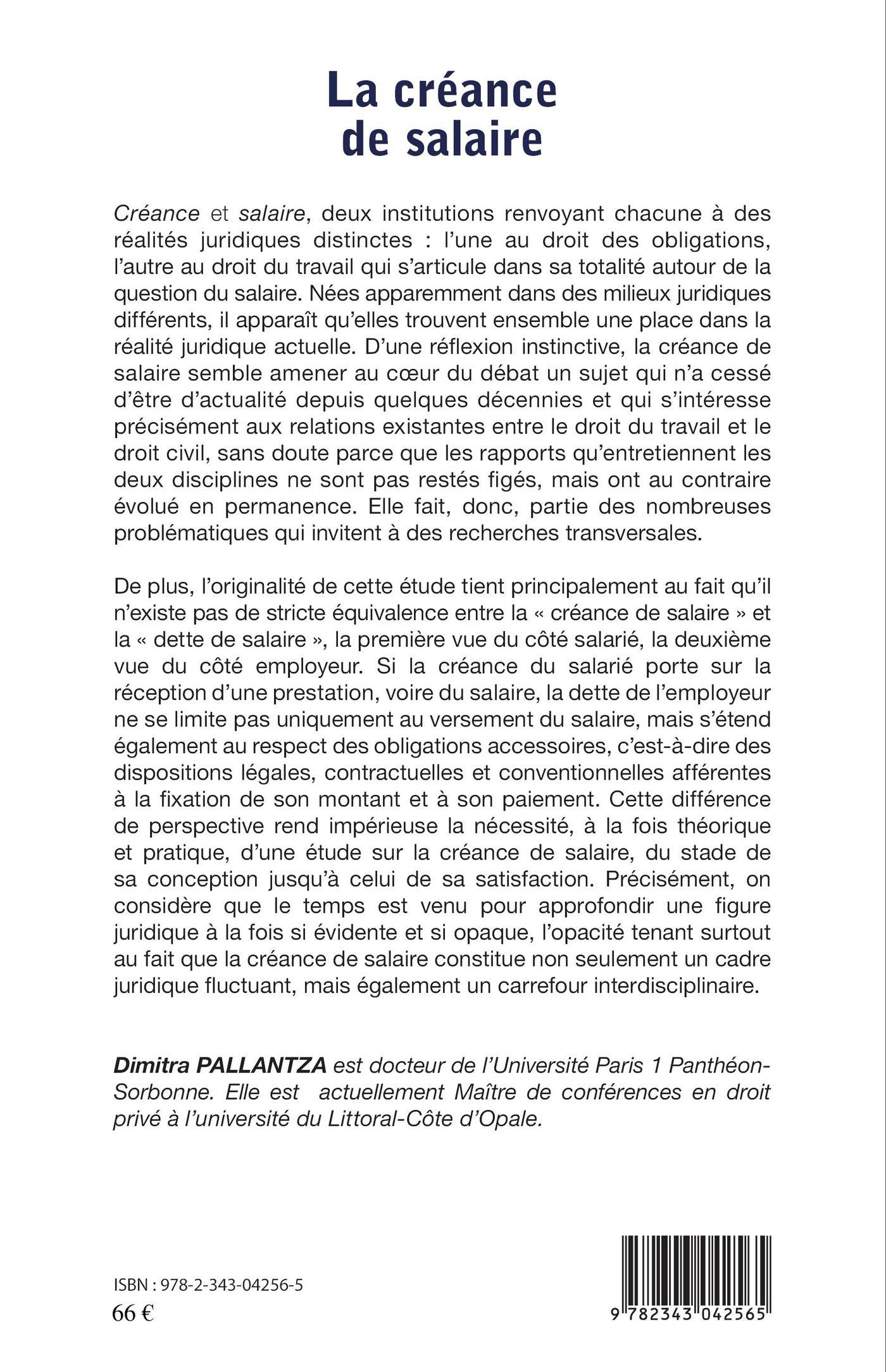 La créance de salaire

Créance et salaire, deux institutions renvoyant chacune à des réalités juridiques distinctes : l'une au droit des obligations, l'autre au droit du travail qui s'articule dans sa totalité autour de la question du salaire. Nées apparemment dans des milieux juridiques différents, il apparaît qu'elles trouvent ensemble une place dans la réalité juridique actuelle. D'une réflexion instinctive, la créance de salaire semble amener au cœur du débat un sujet qui n'a cessé d'être d'actualité depuis quelques décennies et qui s'intéresse précisément aux relations existantes entre le droit du travail et le droit civil, sans doute parce que les rapports qu'entretiennent les deux disciplines ne sont pas restés figés, mais ont au contraire évolué en permanence. Elle fait, donc, partie des nombreuses problématiques qui invitent à des recherches transversales.

De plus, l'originalité de cette étude tient principalement au fait qu'il n'existe pas de stricte équivalence entre la « créance de salaire » et la « dette de salaire », la première vue du côté salarié, la deuxième vue du côté employeur. Si la créance du salarié porte sur la réception d'une prestation, voire du salaire, la dette de l'employeur ne se limite pas uniquement au versement du salaire, mais s'étend également au respect des obligations accessoires, c'est-à-dire des dispositions légales, contractuelles et conventionnelles afférentes à la fixation de son montant et à son paiement. Cette différence de perspective rend impérieuse la nécessité, à la fois théorique et pratique, d'une étude sur la créance de salaire, du stade de sa conception jusqu'à celui de sa satisfaction. Précisément, on considère que le temps est venu pour approfondir une figure juridique à la fois si évidente et si opaque, l'opacité tenant surtout au fait que la créance de salaire constitue non seulement un cadre juridique fluctuant, mais également un carrefour interdisciplinaire.

Dimitra PALLANTZA est docteur de l'Université Paris 1 Panthéon-Sorbonne. Elle est actuellement Maître de conférences en droit privé à l'université du Littoral-Côte d'Opale.

ISBN : 978-2-343-04256-5
66 €

9 782343 042565